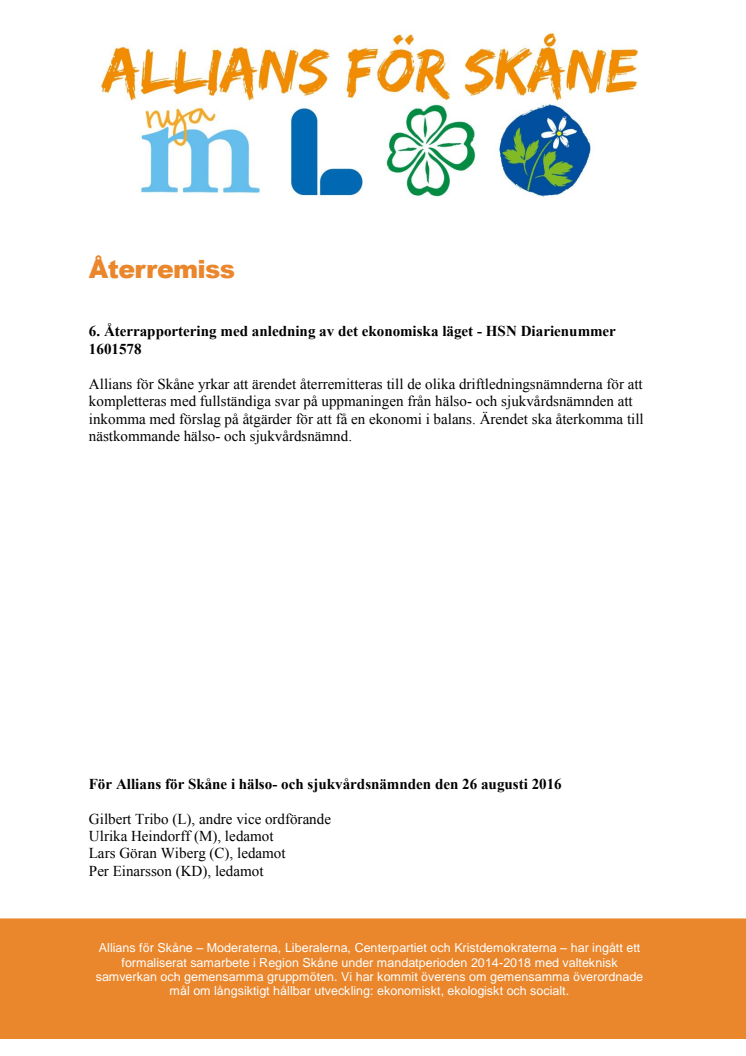 ALLIANS FÖR SKÅNE

nya m L

Återremiss

6. Återrapportering med anledning av det ekonomiska läget - HSN Diarienummer 1601578

Allians för Skåne yrkar att ärendet återremitteras till de olika driftledningsnämnderna för att kompletteras med fullständiga svar på uppmaningen från hälso- och sjukvårdsnämnden att inkomma med förslag på åtgärder för att få en ekonomi i balans. Ärendet ska återkomma till nästkommande hälso- och sjukvårdsnämnd.

För Allians för Skåne i hälso- och sjukvårdsnämnden den 26 augusti 2016

Gilbert Tribo (L), andre vice ordförande
Ulrika Heindorff (M), ledamot
Lars Göran Wiberg (C), ledamot
Per Einarsson (KD), ledamot

Allians för Skåne – Moderaterna, Liberalerna, Centerpartiet och Kristdemokraterna – har ingått ett formaliserat samarbete i Region Skåne under mandatperioden 2014-2018 med valteknisk samverkan och gemensamma gruppmöten. Vi har kommit överens om gemensamma överordnade mål om långsiktigt hållbar utveckling: ekonomiskt, ekologiskt och socialt.